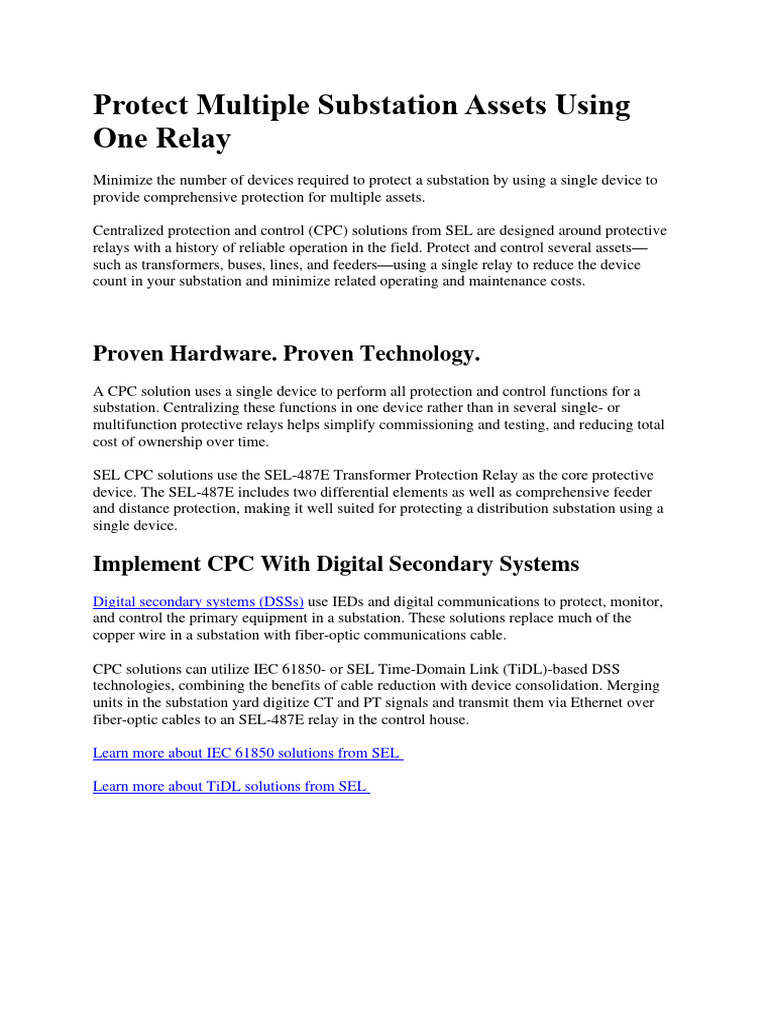 Protect Multiple Substation Assets Using One Relay

Minimize the number of devices required to protect a substation by using a single device to provide comprehensive protection for multiple assets.

Centralized protection and control (CPC) solutions from SEL are designed around protective relays with a history of reliable operation in the field. Protect and control several assets—such as transformers, buses, lines, and feeders—using a single relay to reduce the device count in your substation and minimize related operating and maintenance costs.

Proven Hardware. Proven Technology.

A CPC solution uses a single device to perform all protection and control functions for a substation. Centralizing these functions in one device rather than in several single- or multifunction protective relays helps simplify commissioning and testing, and reducing total cost of ownership over time.

SEL CPC solutions use the SEL-487E Transformer Protection Relay as the core protective device. The SEL-487E includes two differential elements as well as comprehensive feeder and distance protection, making it well suited for protecting a distribution substation using a single device.

Implement CPC With Digital Secondary Systems

Digital secondary systems (DSSs) use IEDs and digital communications to protect, monitor, and control the primary equipment in a substation. These solutions replace much of the copper wire in a substation with fiber-optic communications cable.

CPC solutions can utilize IEC 61850- or SEL Time-Domain Link (TiDL)-based DSS technologies, combining the benefits of cable reduction with device consolidation. Merging units in the substation yard digitize CT and PT signals and transmit them via Ethernet over fiber-optic cables to an SEL-487E relay in the control house.

Learn more about IEC 61850 solutions from SEL

Learn more about TiDL solutions from SEL